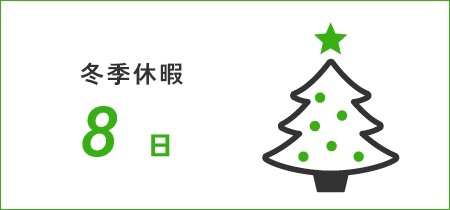 冬季休暇
8 日